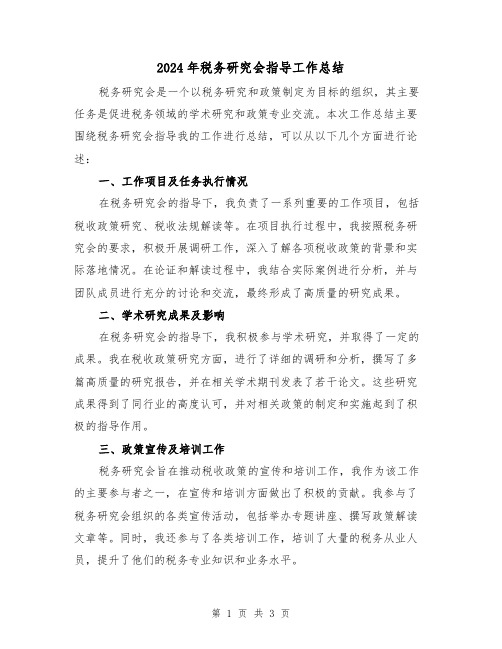 2024年税务研究会指导工作总结

税务研究会是一个以税务研究和政策制定为目标的组织，其主要任务是促进税务领域的学术研究和政策专业交流。本次工作总结主要围绕税务研究会指导我的工作进行总结，可以从以下几个方面进行论述：

一、工作项目及任务执行情况

在税务研究会的指导下，我负责了一系列重要的工作项目，包括税收政策研究、税收法规解读等。在项目执行过程中，我按照税务研究会的要求，积极开展调研工作，深入了解各项税收政策的背景和实际落地情况。在论证和解读过程中，我结合实际案例进行分析，并与团队成员进行充分的讨论和交流，最终形成了高质量的研究成果。

二、学术研究成果及影响

在税务研究会的指导下，我积极参与学术研究，并取得了一定的成果。我在税收政策研究方面，进行了详细的调研和分析，撰写了多篇高质量的研究报告，并在相关学术期刊发表了若干论文。这些研究成果得到了同行业的高度认可，并对相关政策的制定和实施起到了积极的指导作用。

三、政策宣传及培训工作

税务研究会旨在推动税收政策的宣传和培训工作，我作为该工作的主要参与者之一，在宣传和培训方面做出了积极的贡献。我参与了税务研究会组织的各类宣传活动，包括举办专题讲座、撰写政策解读文章等。同时，我还参与了各类培训工作，培训了大量的税务从业人员，提升了他们的税务专业知识和业务水平。

第 1 页 共 3 页